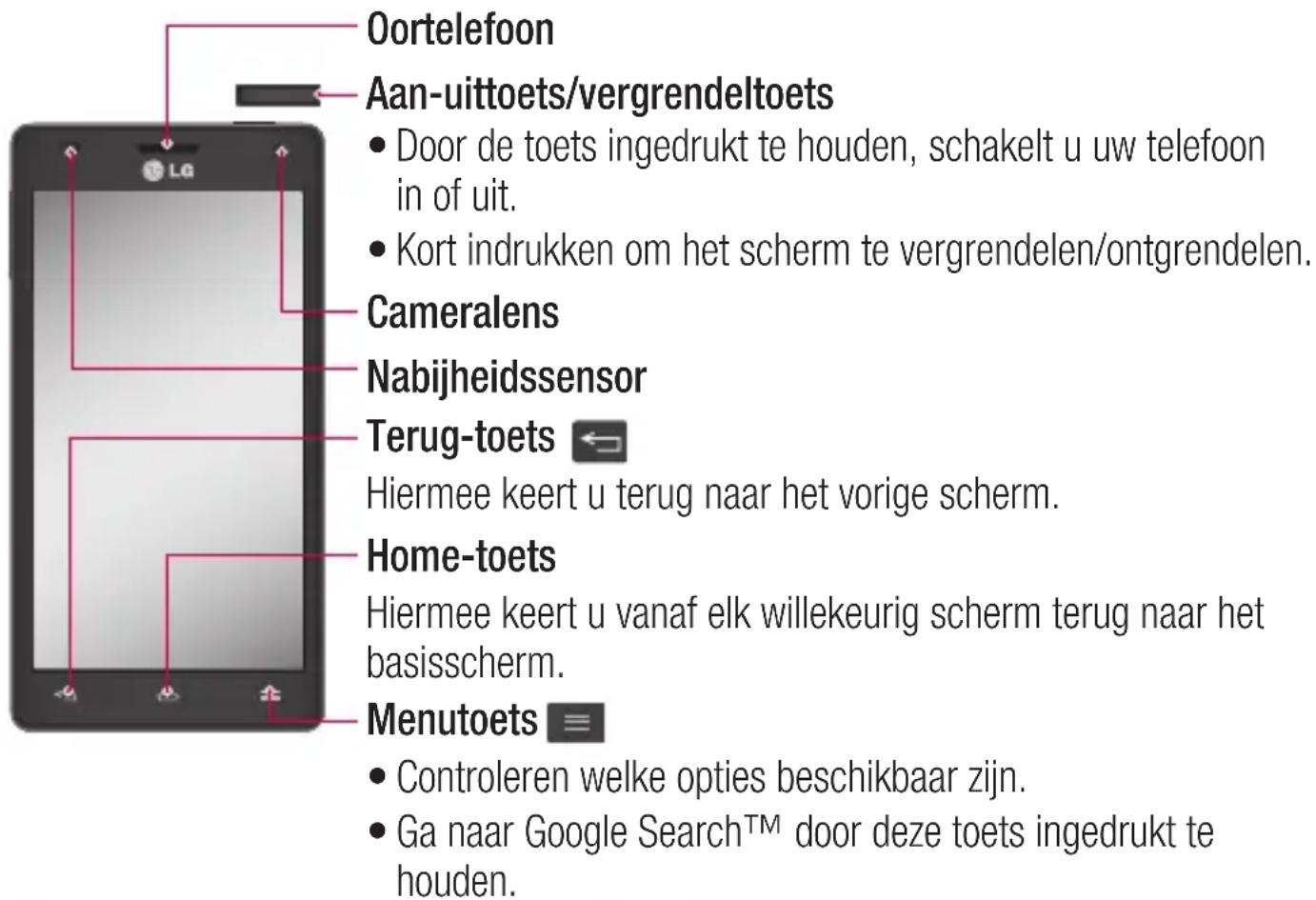 LG

Oortelefoon

Aan-uittoets/vergrendeltoets

• Door de toets ingedrukt te houden, schakelt u uw telefoon in of uit.

• Kort indrukken om het scherm te vergrendelen/ontgrendelen.

Cameralens

Nabijheidssensor

Terug-toets

Hiermee keert u terug naar het vorige scherm.

Home-toets

Hiermee keert u vanaf elk willekeurig scherm terug naar het basisscherm.

Menutoets

• Controleren welke opties beschikbaar zijn.

• Ga naar Google Search™ door deze toets ingedrukt te houden.